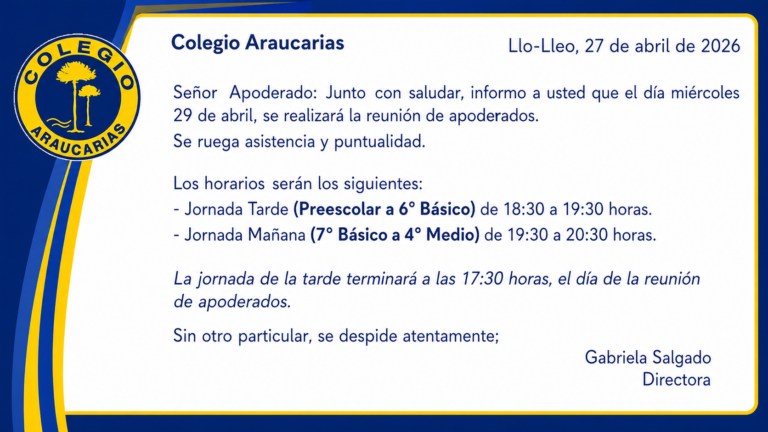 COLEGIO
ARAUCARIAS

Colegio Araucarias

Llo-Lleo, 27 de abril de 2026

Señor Apoderado: Junto con saludar, informo a usted que el día miércoles 29 de abril, se realizará la reunión de apoderados.

Se ruega asistencia y puntualidad.

Los horarios serán los siguientes:
- Jornada Tarde (Preescolar a 6° Básico) de 18:30 a 19:30 horas.
- Jornada Mañana (7° Básico a 4° Medio) de 19:30 a 20:30 horas.

La jornada de la tarde terminará a las 17:30 horas, el día de la reunión de apoderados.

Sin otro particular, se despide atentamente;

Gabriela Salgado
Directora